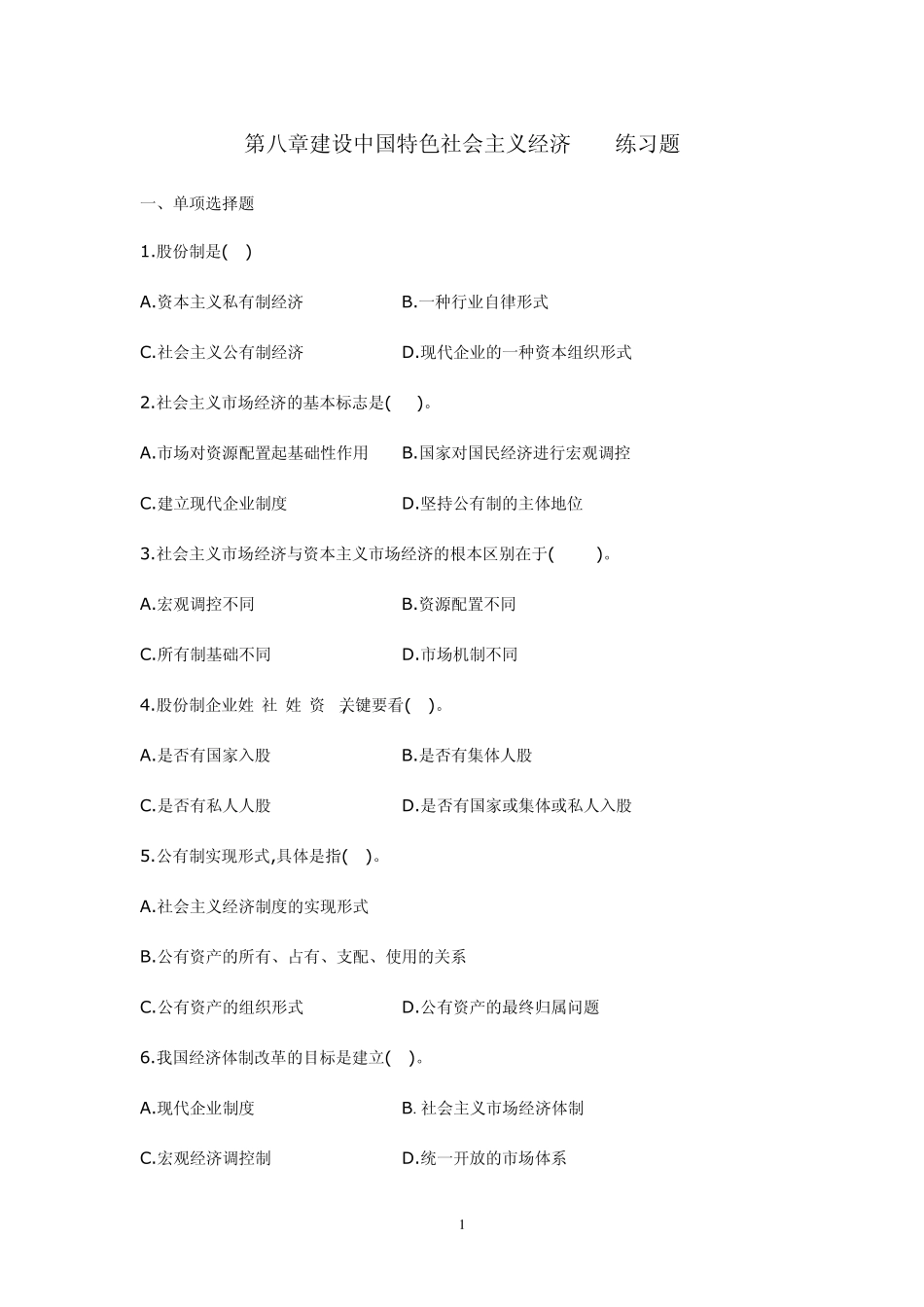 第八章建设中国特色社会主义经济　　练习题

一、单项选择题

1.股份制是(　)

A.资本主义私有制经济　　B.一种行业自律形式

C.社会主义公有制经济　　D.现代企业的一种资本组织形式

2.社会主义市场经济的基本标志是(　)。

A.市场对资源配置起基础性作用　　B.国家对国民经济进行宏观调控

C.建立现代企业制度　　D.坚持公有制的主体地位

3.社会主义市场经济与资本主义市场经济的根本区别在于(　)。

A.宏观调控不同　　B.资源配置不同

C.所有制基础不同　　D.市场机制不同

4.股份制企业姓 社 姓 资 关键要看(　)。

A.是否有国家入股　　B.是否有集体人股

C.是否有私人人股　　D.是否有国家或集体或私人入股

5.公有制实现形式,具体是指(　)。

A.社会主义经济制度的实现形式

B.公有资产的所有、占有、支配、使用的关系

C.公有资产的组织形式　　D.公有资产的最终归属问题

6.我国经济体制改革的目标是建立(　)。

A.现代企业制度　　B. 社会主义市场经济体制

C.宏观经济调控制　　D.统一开放的市场体系

1